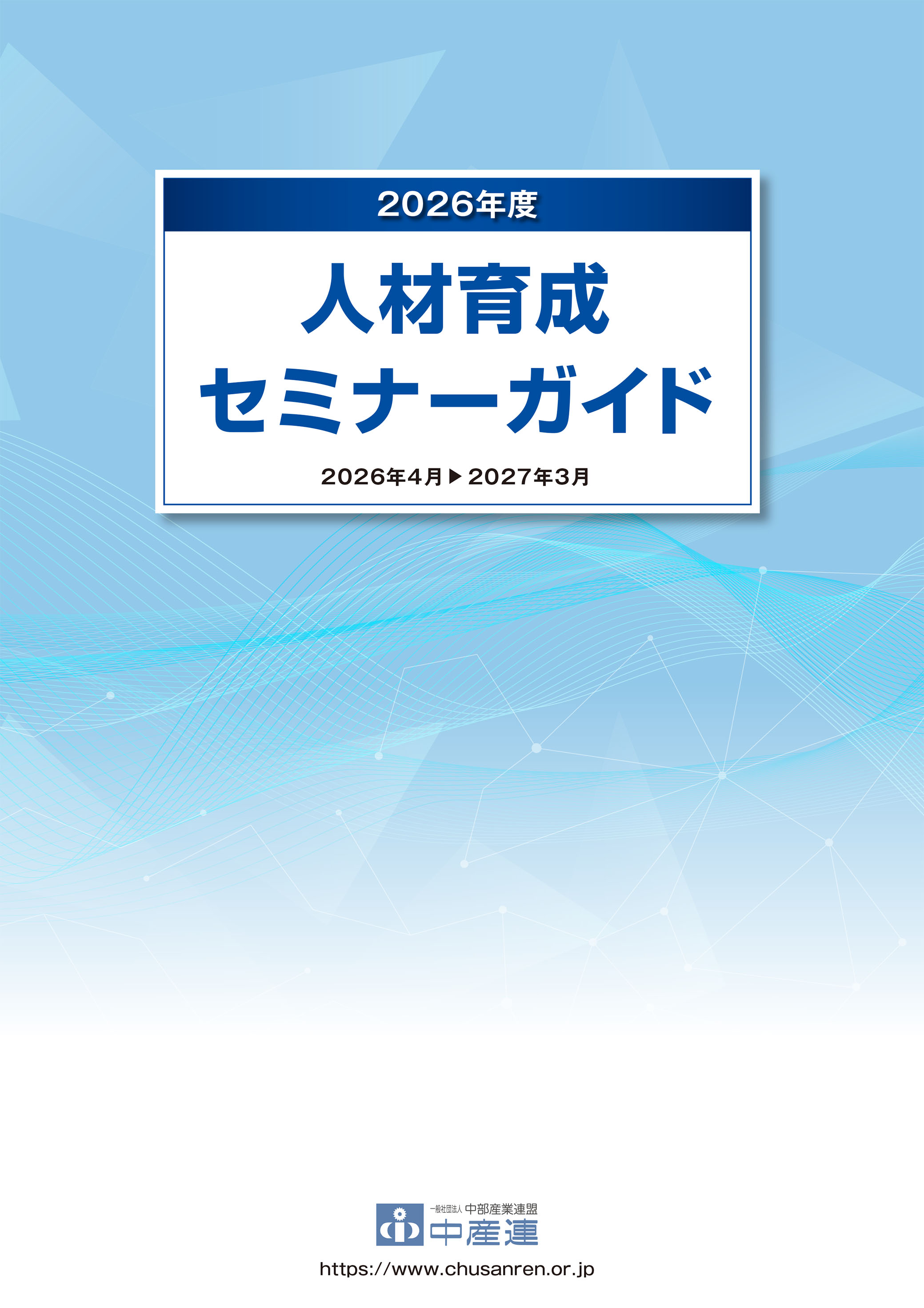 2026年度

人材育成
セミナーガイド

2026年4月▶2027年3月

一般社団法人 中部産業連盟
中産連

https://www.chusanren.or.jp